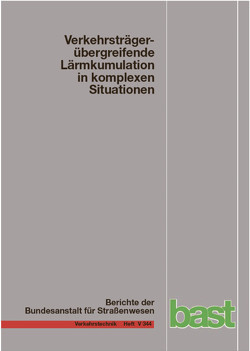 Verkehrsträger-übergreifende Lärmkumulation in komplexen Situationen

Berichte der Bundesanstalt für Straßenwesen

Verkehrstechnik Heft V 344

bast